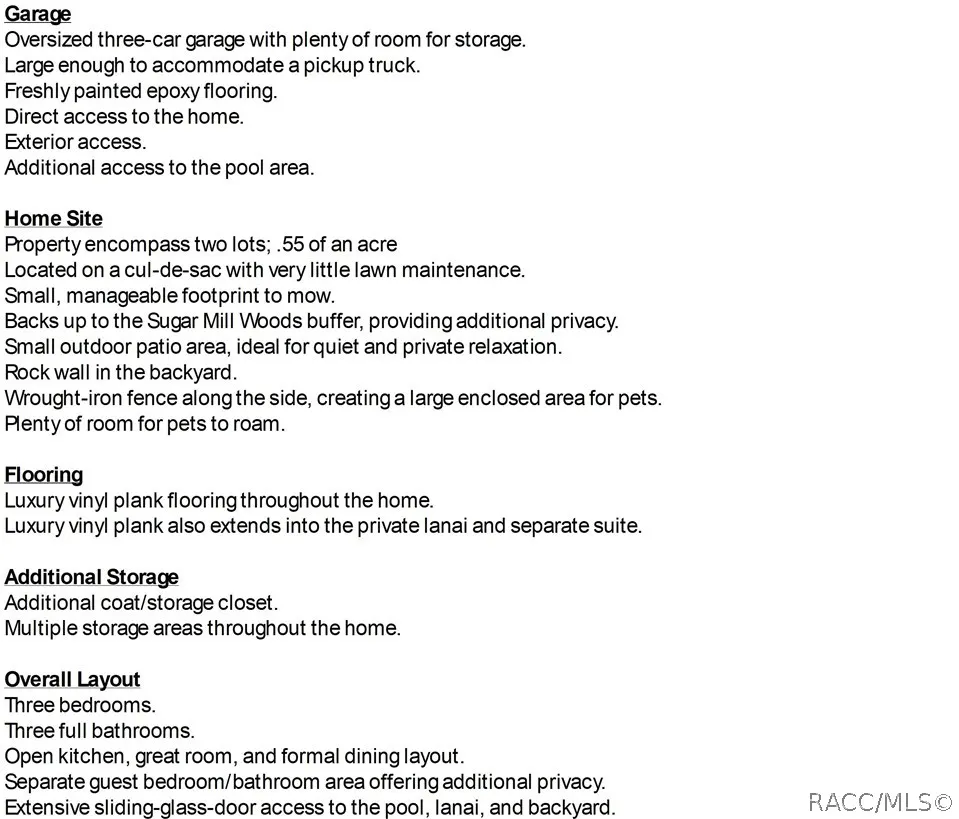 Garage
Oversized three-car garage with plenty of room for storage.
Large enough to accommodate a pickup truck.
Freshly painted epoxy flooring.
Direct access to the home.
Exterior access.
Additional access to the pool area.

Home Site
Property encompass two lots; .55 of an acre
Located on a cul-de-sac with very little lawn maintenance.
Small, manageable footprint to mow.
Backs up to the Sugar Mill Woods buffer, providing additional privacy.
Small outdoor patio area, ideal for quiet and private relaxation.
Rock wall in the backyard.
Wrought-iron fence along the side, creating a large enclosed area for pets.
Plenty of room for pets to roam.

Flooring
Luxury vinyl plank flooring throughout the home.
Luxury vinyl plank also extends into the private lanai and separate suite.

Additional Storage
Additional coat/storage closet.
Multiple storage areas throughout the home.

Overall Layout
Three bedrooms.
Three full bathrooms.
Open kitchen, great room, and formal dining layout.
Separate guest bedroom/bathroom area offering additional privacy.
Extensive sliding-glass-door access to the pool, lanai, and backyard.

RACC/MLS©